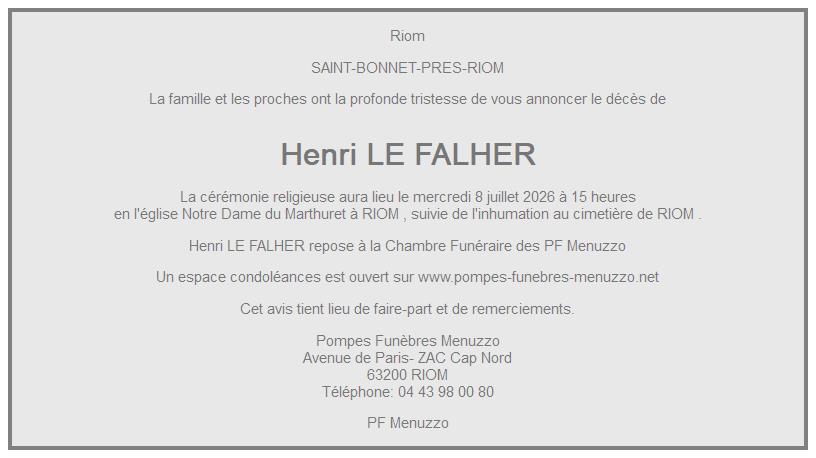 Riom

SAINT-BONNET-PRES-RIOM

La famille et les proches ont la profonde tristesse de vous annoncer le décès de

Henri LE FALHER

La cérémonie religieuse aura lieu le mercredi 8 juillet 2026 à 15 heures en l'église Notre Dame du Marthuret à RIOM , suivie de l'inhumation au cimetière de RIOM .

Henri LE FALHER repose à la Chambre Funéraire des PF Menuzzo

Un espace condoléances est ouvert sur www.pompes-funebres-menuzzo.net

Cet avis tient lieu de faire-part et de remerciements.

Pompes Funèbres Menuzzo
Avenue de Paris- ZAC Cap Nord
63200 RIOM
Téléphone: 04 43 98 00 80

PF Menuzzo